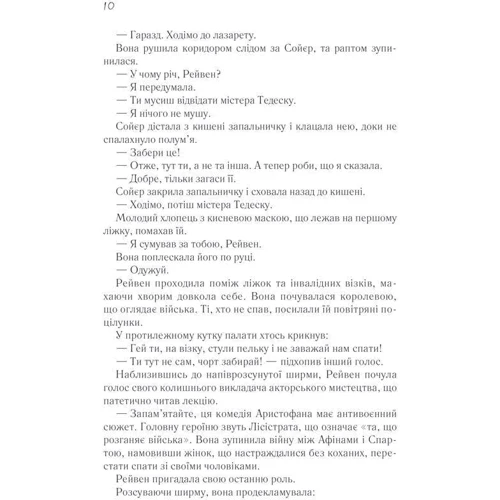 10

— Гаразд. Ходімо до лазарету.

Вона рушила коридором слідом за Сойєр, та раптом зупинилася.

— У чому річ, Рейвен?

— Я передумала.

— Ти мусиш відвідати містера Тедеску.

— Я нічого не мушу.

Сойєр дістала з кишені запальничку і клацала нею, доки не спалахнуло полум'я.

— Забери це!

— Отже, тут ти, а не та інша. А тепер роби, що я сказала.

— Добре, тільки загаси її.

Сойєр закрила запальничку і сховала назад до кишені.

— Ходімо, потіш містера Тедеску.

Молодий хлопець з кисневою маскою, що лежав на першому ліжку, помахав їй.

— Я сумував за тобою, Рейвен.

Вона поплескала його по руці.

— Одужуй.

Рейвен проходила поміж ліжок та інвалідних візків, махаючи хворим довкола себе. Вона почувалася королевою, що оглядає війська. Ті, хто не спав, посилали їй повітряні поцілунки.

У протилежному кутку палати хтось крикнув:

— Гей ти, на візку, стули пельку і не заважай нам спати!

— Ти тут не сам, чорт забирай! — підхопив інший голос.

Наблизившись до напіврозсунутої ширми, Рейвен почула голос свого колишнього викладача акторського мистецтва, що патетично читав лекцію.

— Запам'ятайте, ця комедія Аристофана має антивоєнний сюжет. Головну героїню звуть Лісістрата, що означає «та, що розганяє війська». Вона зупинила війну між Афінами і Спартою, намовивши жінок, що настраждалися без коханих, перестати спати зі своїми чоловіками.

Рейвен пригадала свою останню роль.

Розсуваючи ширму, вона продекламувала: